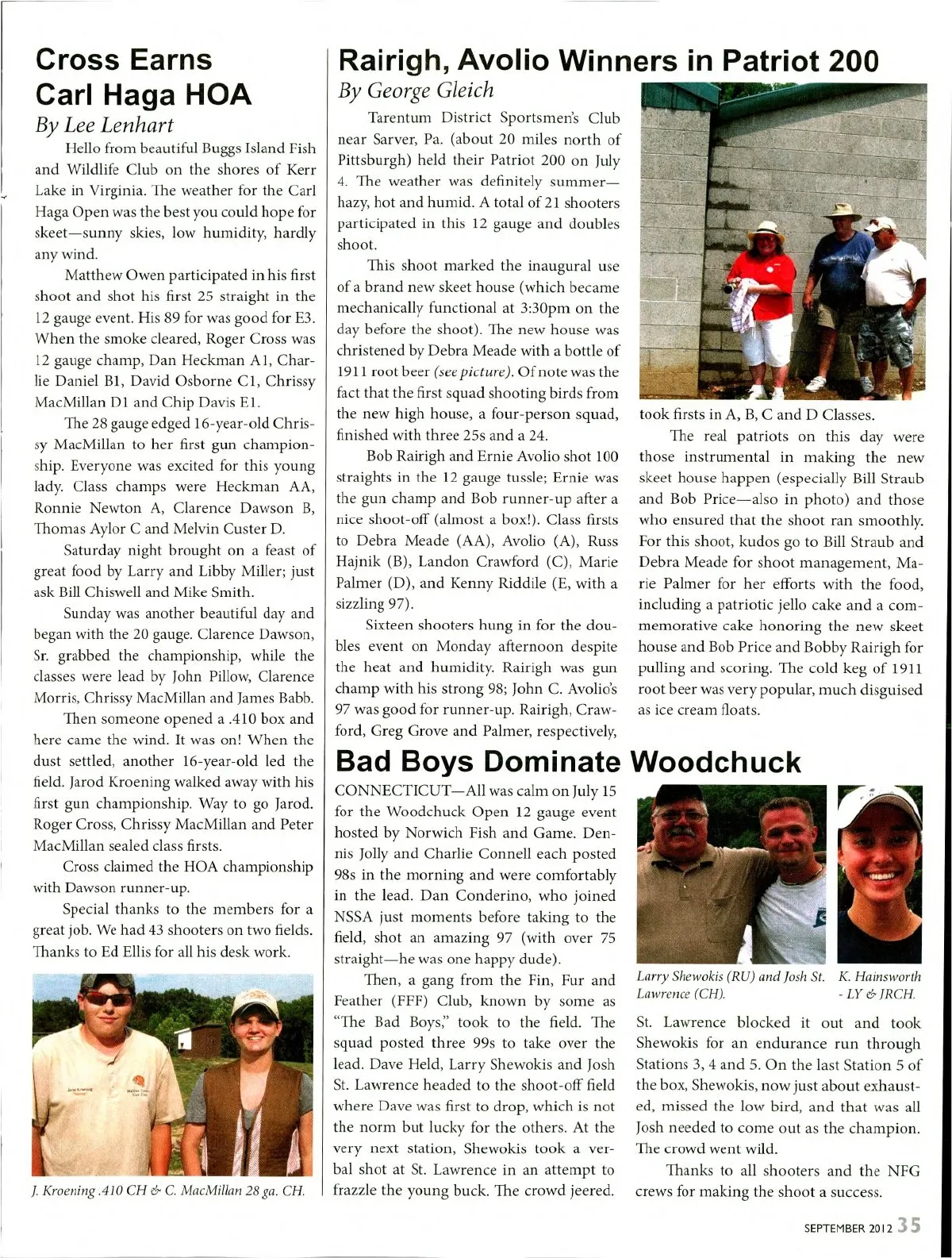 Cross Earns Carl Haga HOA

By Lee Lenhart

Hello from beautiful Buggs Island Fish and Wildlife Club on the shores of Kerr Lake in Virginia. The weather for the Carl Haga Open was the best you could hope for skeet—sunny skies, low humidity, hardly any wind.

Matthew Owen participated in his first shoot and shot his first 25 straight in the 12 gauge event. His 89 for was good for E3. When the smoke cleared, Roger Cross was 12 gauge champ, Dan Heckman A1, Charlie Daniel B1, David Osborne C1, Chrissy MacMillan D1 and Chip Davis E1.

The 28 gauge edged 16-year-old Chrissy MacMillan to her first gun championship. Everyone was excited for this young lady. Class champs were Heckman AA, Ronnie Newton A, Clarence Dawson B, Thomas Aylor C and Melvin Custer D.

Saturday night brought on a feast of great food by Larry and Libby Miller; just ask Bill Chiswell and Mike Smith.

Sunday was another beautiful day and began with the 20 gauge. Clarence Dawson, Sr. grabbed the championship, while the classes were lead by John Pillow, Clarence Morris, Chrissy MacMillan and James Babb.

Then someone opened a .410 box and here came the wind. It was on! When the dust settled, another 16-year-old led the field. Jarod Kroening walked away with his first gun championship. Way to go Jarod. Roger Cross, Chrissy MacMillan and Peter MacMillan sealed class firsts.

Cross claimed the HOA championship with Dawson runner-up.

Special thanks to the members for a great job. We had 43 shooters on two fields. Thanks to Ed Ellis for all his desk work.

J. Kroening .410 CH & C. MacMillan 28 ga. CH.

Rairigh, Avolio Winners in Patriot 200

By George Gleich

Tarentum District Sportsmen's Club near Sarver, Pa. (about 20 miles north of Pittsburgh) held their Patriot 200 on July 4. The weather was definitely summer—hazy, hot and humid. A total of 21 shooters participated in this 12 gauge and doubles shoot.

This shoot marked the inaugural use of a brand new skeet house (which became mechanically functional at 3:30pm on the day before the shoot). The new house was christened by Debra Meade with a bottle of 1911 root beer (see picture). Of note was the fact that the first squad shooting birds from the new high house, a four-person squad, finished with three 25s and a 24.

Bob Rairigh and Ernie Avolio shot 100 straights in the 12 gauge tussle; Ernie was the gun champ and Bob runner-up after a nice shoot-off (almost a box!). Class firsts to Debra Meade (AA), Avolio (A), Russ Hajnik (B), Landon Crawford (C), Marie Palmer (D), and Kenny Riddile (E, with a sizzling 97).

Sixteen shooters hung in for the doubles event on Monday afternoon despite the heat and humidity. Rairigh was gun champ with his strong 98; John C. Avolio's 97 was good for runner-up. Rairigh, Crawford, Greg Grove and Palmer, respectively, took firsts in A, B, C and D Classes.

The real patriots on this day were those instrumental in making the new skeet house happen (especially Bill Straub and Bob Price—also in photo) and those who ensured that the shoot ran smoothly. For this shoot, kudos go to Bill Straub and Debra Meade for shoot management, Marie Palmer for her efforts with the food, including a patriotic jello cake and a commemorative cake honoring the new skeet house and Bob Price and Bobby Rairigh for pulling and scoring. The cold keg of 1911 root beer was very popular, much disguised as ice cream floats.

Bad Boys Dominate Woodchuck

CONNECTICUT—All was calm on July 15 for the Woodchuck Open 12 gauge event hosted by Norwich Fish and Game. Dennis Jolly and Charlie Connell each posted 98s in the morning and were comfortably in the lead. Dan Conderino, who joined NSSA just moments before taking to the field, shot an amazing 97 (with over 75 straight—he was one happy dude).

Then, a gang from the Fin, Fur and Feather (FFF) Club, known by some as "The Bad Boys," took to the field. The squad posted three 99s to take over the lead. Dave Held, Larry Shewokis and Josh St. Lawrence headed to the shoot-off field where Dave was first to drop, which is not the norm but lucky for the others. At the very next station, Shewokis took a verbal shot at St. Lawrence in an attempt to frazzle the young buck. The crowd jeered.

Larry Shewokis (RU) and Josh St. Lawrence (CH).

K. Hainsworth - LY & JRCH.

St. Lawrence blocked it out and took Shewokis for an endurance run through Stations 3, 4 and 5. On the last Station 5 of the box, Shewokis, now just about exhausted, missed the low bird, and that was all Josh needed to come out as the champion. The crowd went wild.

Thanks to all shooters and the NFG crews for making the shoot a success.

SEPTEMBER 2012 35